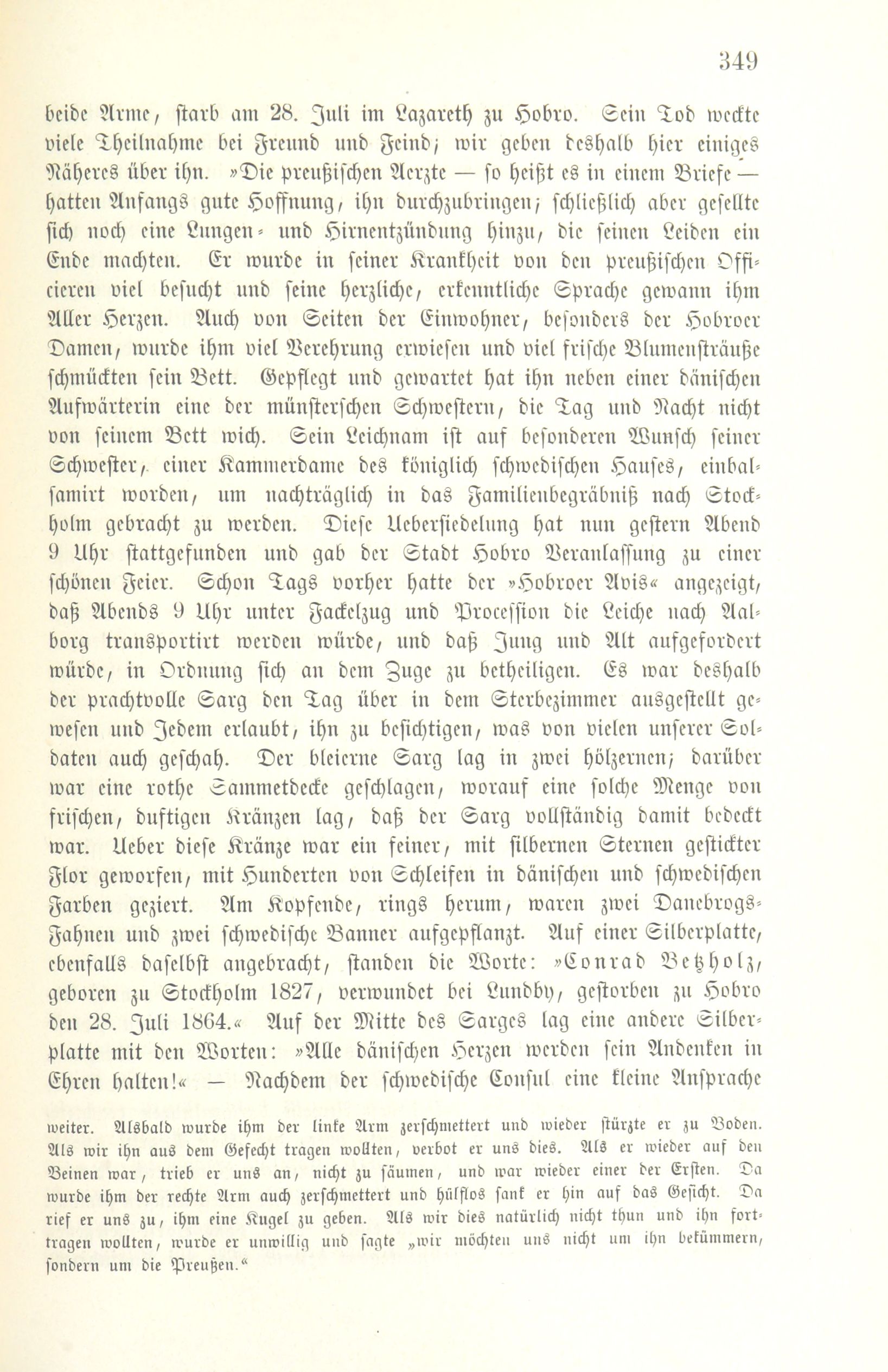 349

beide Arme, starb am 28. Juli im Lazareth zu Hobro. Sein Tod weckte viele Theilnahme bei Freund und Feind; wir geben deshalb hier einiges Näheres über ihn. »Die preußischen Aerzte — so heißt es in einem Briefe — hatten Anfangs gute Hoffnung, ihn durchzubringen; schließlich aber gesellte sich noch eine Lungen- und Hirnentzündung hinzu, die seinen Leiden ein Ende machten. Er wurde in seiner Krankheit von den preußischen Officieren viel besucht und seine herzliche, erkenntliche Sprache gewann ihm Aller Herzen. Auch von Seiten der Einwohner, besonders der Hobroer Damen, wurde ihm viel Verehrung erwiesen und viel frische Blumensträuße schmückten sein Bett. Gepflegt und gewartet hat ihn neben einer dänischen Aufwärterin eine der münsterschen Schwestern, die Tag und Nacht nicht von seinem Bett wich. Sein Leichnam ist auf besonderen Wunsch seiner Schwester, einer Kammerdame des königlich schwedischen Hauses, einbalsamirt worden, um nachträglich in das Familienbegräbniß nach Stockholm gebracht zu werden. Diese Uebersiedelung hat nun gestern Abend 9 Uhr stattgefunden und gab der Stadt Hobro Veranlassung zu einer schönen Feier. Schon Tags vorher hatte der »Hobroer Avis« angezeigt, daß Abends 9 Uhr unter Fackelzug und Procession die Leiche nach Aalborg transportirt werden würde, und daß Jung und Alt aufgefordert würde, in Ordnung sich an dem Zuge zu betheiligen. Es war deshalb der prachtvolle Sarg den Tag über in dem Sterbezimmer ausgestellt gewesen und Jedem erlaubt, ihn zu besichtigen, was von vielen unserer Soldaten auch geschah. Der bleierne Sarg lag in zwei hölzernen; darüber war eine rothe Sammetdecke geschlagen, worauf eine solche Menge von frischen, duftigen Kränzen lag, daß der Sarg vollständig damit bedeckt war. Ueber diese Kränze war ein feiner, mit silbernen Sternen gestickter Flor geworfen, mit Hunderten von Schleifen in dänischen und schwedischen Farben geziert. Am Kopfende, rings herum, waren zwei Danebrogs-Fahnen und zwei schwedische Banner aufgepflanzt. Auf einer Silberplatte, ebenfalls daselbst angebracht, standen die Worte: »Conrad Betzholz, geboren zu Stockholm 1827, verwundet bei Lundby, gestorben zu Hobro den 28. Juli 1864.« Auf der Mitte des Sarges lag eine andere Silberplatte mit den Worten: »Alle dänischen Herzen werden sein Andenken in Ehren halten!« — Nachdem der schwedische Consul eine kleine Ansprache

weiter. Alsbald wurde ihm der linke Arm zerschmettert und wieder stürzte er zu Boden. Als wir ihn aus dem Gefecht tragen wollten, verbot er uns dies. Als er wieder auf den Beinen war, trieb er uns an, nicht zu säumen, und war wieder einer der Ersten. Da wurde ihm der rechte Arm auch zerschmettert und hülflos sank er hin auf das Gesicht. Da rief er uns zu, ihm eine Kugel zu geben. Als wir dies natürlich nicht thun und ihn forttragen wollten, wurde er unwillig und sagte „wir möchten uns nicht um ihn bekümmern, sondern um die Preußen.“